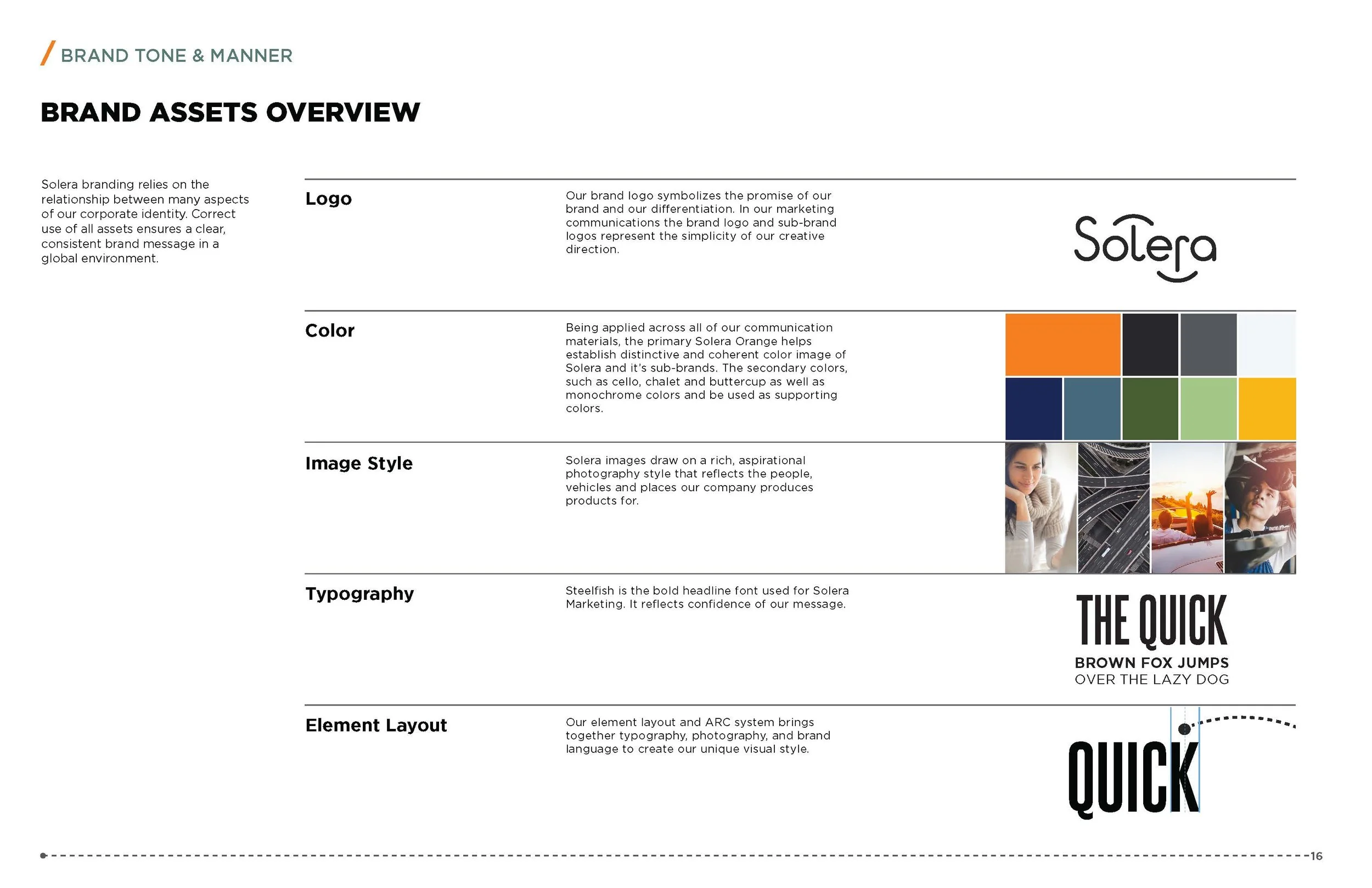 / BRAND TONE & MANNER

BRAND ASSETS OVERVIEW

Solera branding relies on the relationship between many aspects of our corporate identity. Correct use of all assets ensures a clear, consistent brand message in a global environment.

Logo

Our brand logo symbolizes the promise of our brand and our differentiation. In our marketing communications the brand logo and sub-brand logos represent the simplicity of our creative direction.

Solera

Color

Being applied across all of our communication materials, the primary Solera Orange helps establish distinctive and coherent color image of Solera and it's sub-brands. The secondary colors, such as cello, chalet and buttercup as well as monochrome colors and be used as supporting colors.

Image Style

Solera images draw on a rich, aspirational photography style that reflects the people, vehicles and places our company produces products for.

Typography

Steelfish is the bold headline font used for Solera Marketing. It reflects confidence of our message.

THE QUICK
BROWN FOX JUMPS
OVER THE LAZY DOG

Element Layout

Our element layout and ARC system brings together typography, photography, and brand language to create our unique visual style.

QUICK

16